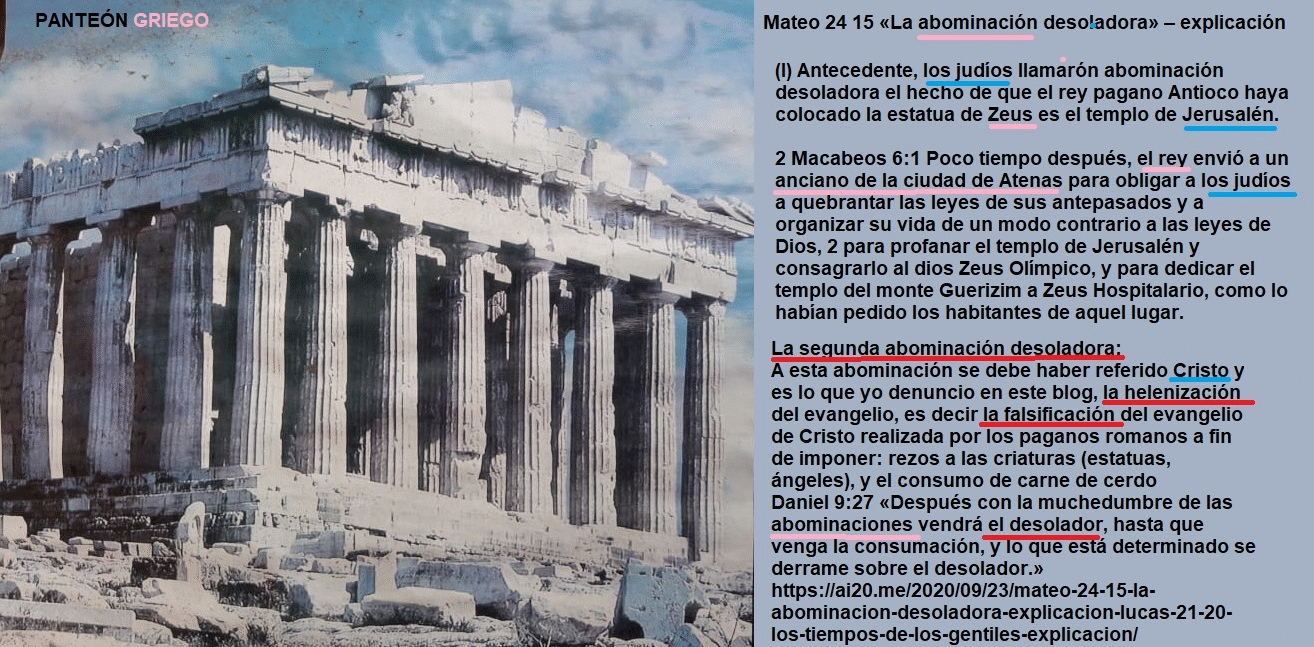 PANTEÓN GRIEGO

Mateo 24 15 «La abominación desoladora» – explicación

(I) Antecedente, los judíos llamarón abominación desoladora el hecho de que el rey pagano Antioco haya colocado la estatua de Zeus es el templo de Jerusalén.

2 Macabeos 6:1 Poco tiempo después, el rey envió a un anciano de la ciudad de Atenas para obligar a los judíos a quebrantar las leyes de sus antepasados y a organizar su vida de un modo contrario a las leyes de Dios, 2 para profanar el templo de Jerusalén y consagrarlo al dios Zeus Olímpico, y para dedicar el templo del monte Guerizim a Zeus Hospitalario, como lo habían pedido los habitantes de aquel lugar.

La segunda abominación desoladora:
A esta abominación se debe haber referido Cristo y es lo que yo denuncio en este blog, la helenización del evangelio, es decir la falsificación del evangelio de Cristo realizada por los paganos romanos a fin de imponer: rezos a las criaturas (estatuas, ángeles), y el consumo de carne de cerdo
Daniel 9:27 «Después con la muchedumbre de las abominaciones vendrá el desolador, hasta que venga la consumación, y lo que está determinado se derrame sobre el desolador.»
https://ai20.me/2020/09/23/mateo-24-15-la-abominacion-desoladora-explicacion-lucas-21-20-los-tiempos-de-los-gentiles-explicacion/